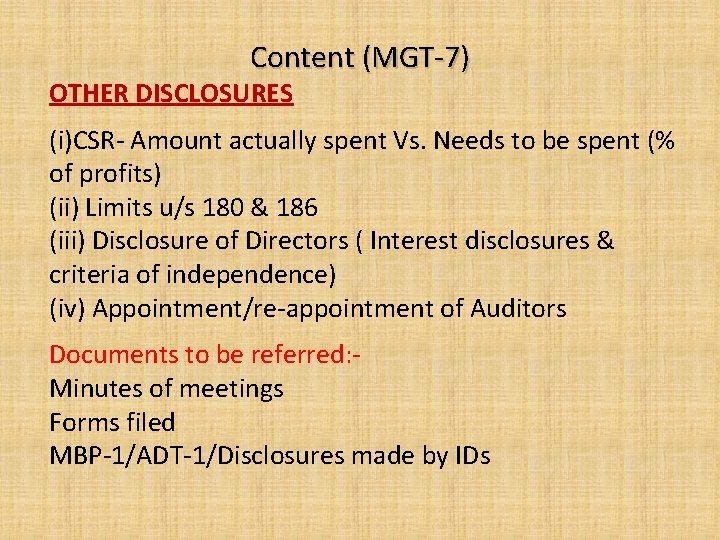 Content (MGT-7)

OTHER DISCLOSURES

(i)CSR- Amount actually spent Vs. Needs to be spent (% of profits)
(ii) Limits u/s 180 & 186
(iii) Disclosure of Directors ( Interest disclosures & criteria of independence)
(iv) Appointment/re-appointment of Auditors

Documents to be referred:-
Minutes of meetings
Forms filed
MBP-1/ADT-1/Disclosures made by IDs